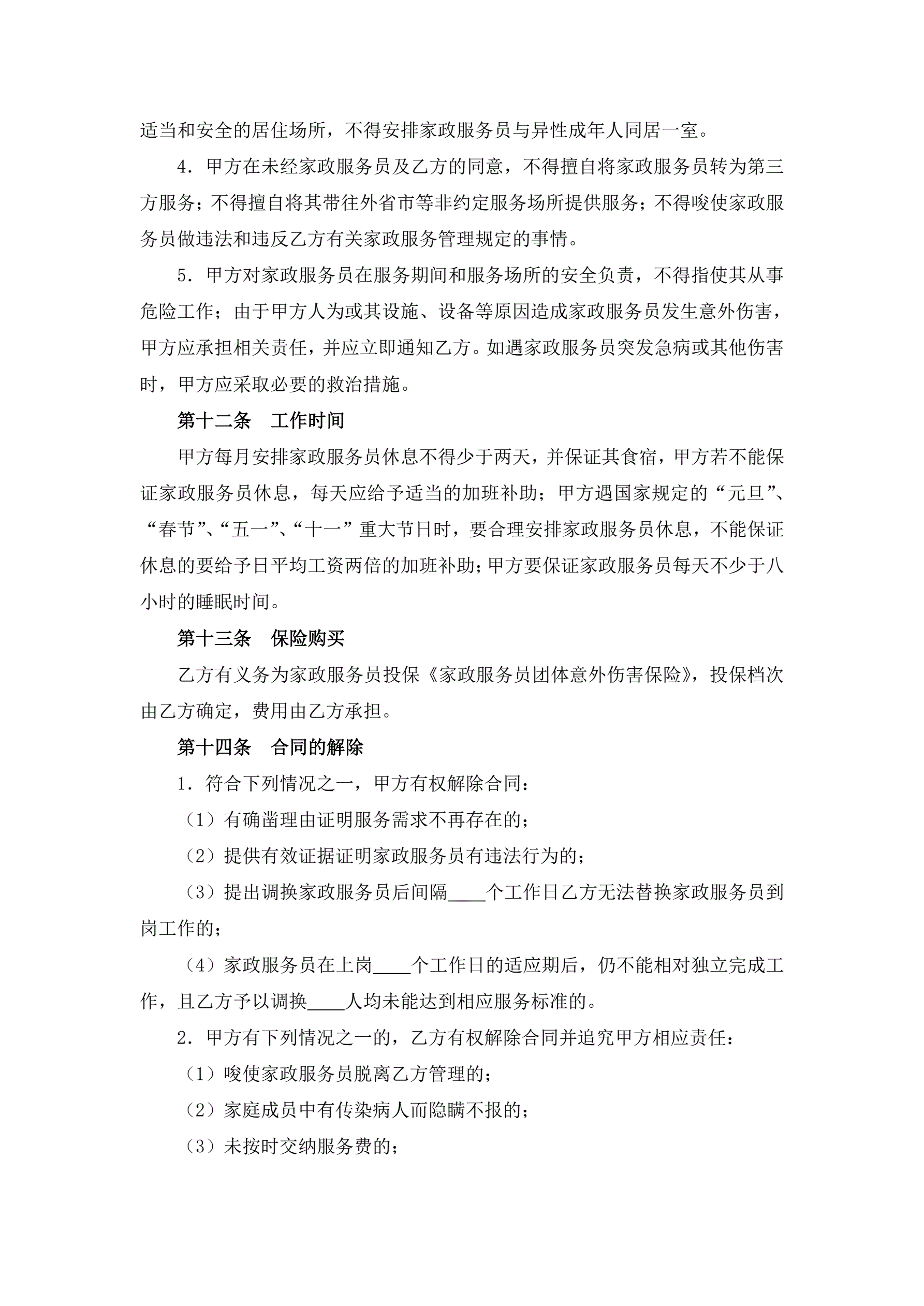 适当和安全的居住场所，不得安排家政服务员与异性成年人同居一室。

4．甲方在未经家政服务员及乙方的同意，不得擅自将家政服务员转为第三方服务；不得擅自将其带往外省市等非约定服务场所提供服务；不得唆使家政服务员做违法和违反乙方有关家政服务管理规定的事情。

5．甲方对家政服务员在服务期间和服务场所的安全负责，不得指使其从事危险工作；由于甲方人为或其设施、设备等原因造成家政服务员发生意外伤害，甲方应承担相关责任，并应立即通知乙方。如遇家政服务员突发急病或其他伤害时，甲方应采取必要的救治措施。

第十二条　工作时间

甲方每月安排家政服务员休息不得少于两天，并保证其食宿，甲方若不能保证家政服务员休息，每天应给予适当的加班补助；甲方遇国家规定的“元旦”、“春节”、“五一”、“十一”重大节日时，要合理安排家政服务员休息，不能保证休息的要给予日平均工资两倍的加班补助；甲方要保证家政服务员每天不少于八小时的睡眠时间。

第十三条　保险购买

乙方有义务为家政服务员投保《家政服务员团体意外伤害保险》，投保档次由乙方确定，费用由乙方承担。

第十四条　合同的解除

1．符合下列情况之一，甲方有权解除合同：

（1）有确凿理由证明服务需求不再存在的；

（2）提供有效证据证明家政服务员有违法行为的；

（3）提出调换家政服务员后间隔____个工作日乙方无法替换家政服务员到岗工作的；

（4）家政服务员在上岗____个工作日的适应期后，仍不能相对独立完成工作，且乙方予以调换____人均未能达到相应服务标准的。

2．甲方有下列情况之一的，乙方有权解除合同并追究甲方相应责任：

（1）唆使家政服务员脱离乙方管理的；

（2）家庭成员中有传染病人而隐瞒不报的；

（3）未按时交纳服务费的；